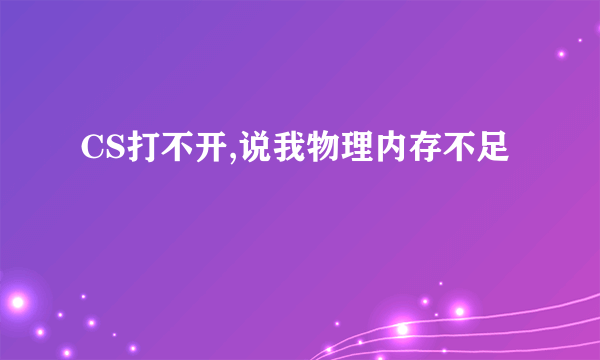 CS打不开,说我物理内存不足